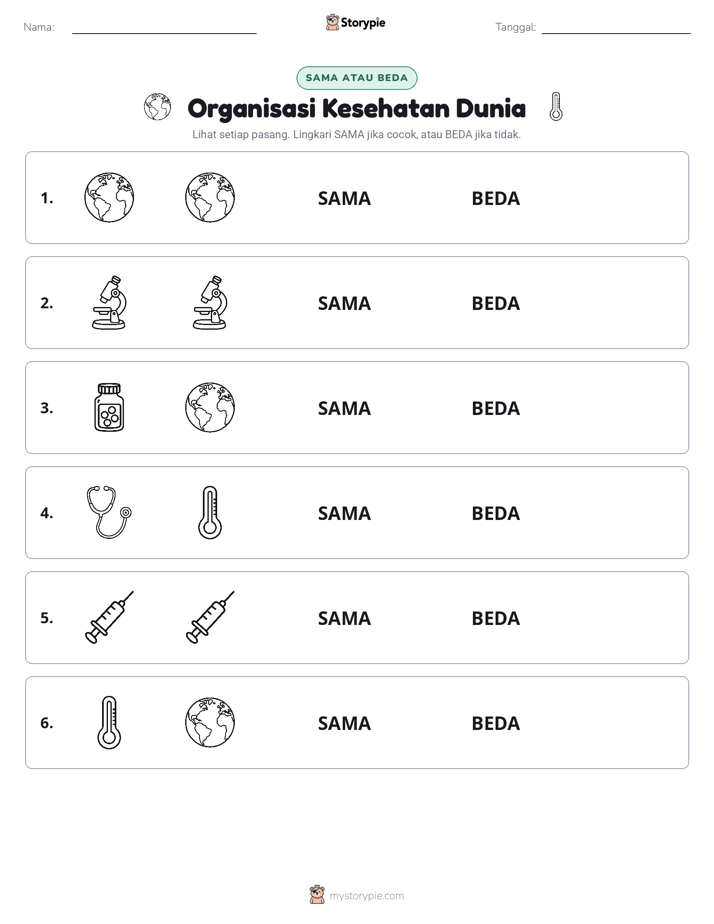 Nama: ____ Storypie Tanggal: ____

SAMA ATAU BEDA

Organisasi Kesehatan Dunia

Lihat setiap pasang. Lingkari SAMA jika cocok, atau BEDA jika tidak.

1. SAMA BEDA

2. SAMA BEDA

3. SAMA BEDA

4. SAMA BEDA

5. SAMA BEDA

6. SAMA BEDA

mystorypie.com